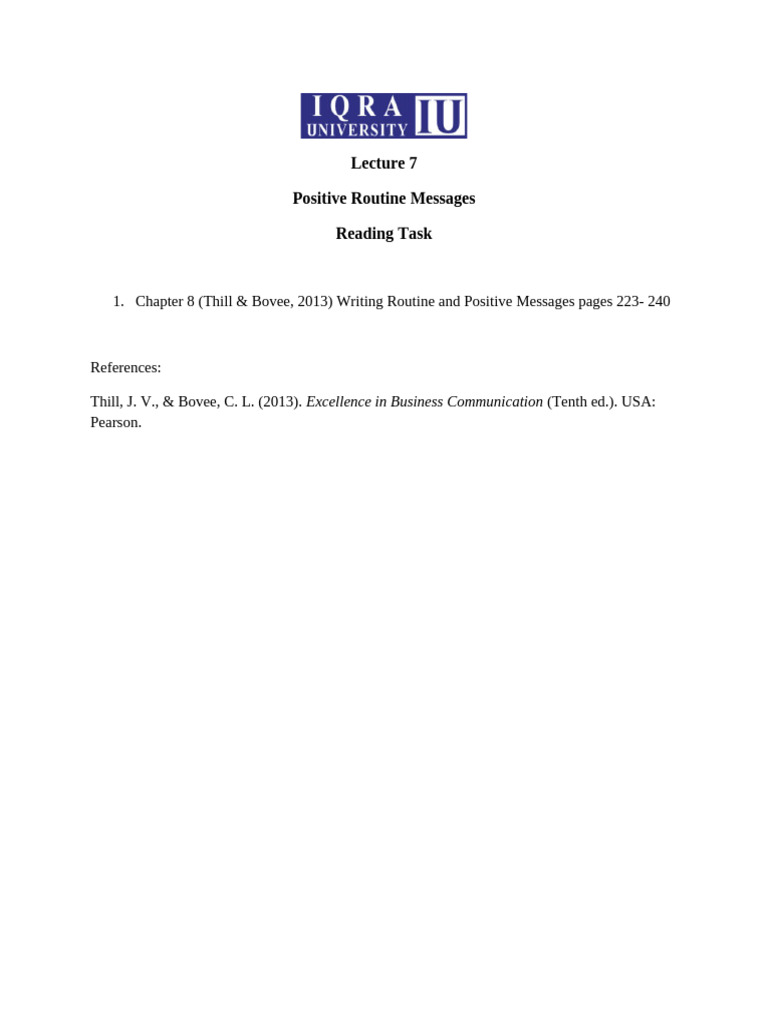 IQRA UNIVERSITY IU

Lecture 7

Positive Routine Messages

Reading Task

1. Chapter 8 (Thill & Bovee, 2013) Writing Routine and Positive Messages pages 223- 240

References:

Thill, J. V., & Bovee, C. L. (2013). Excellence in Business Communication (Tenth ed.). USA: Pearson.